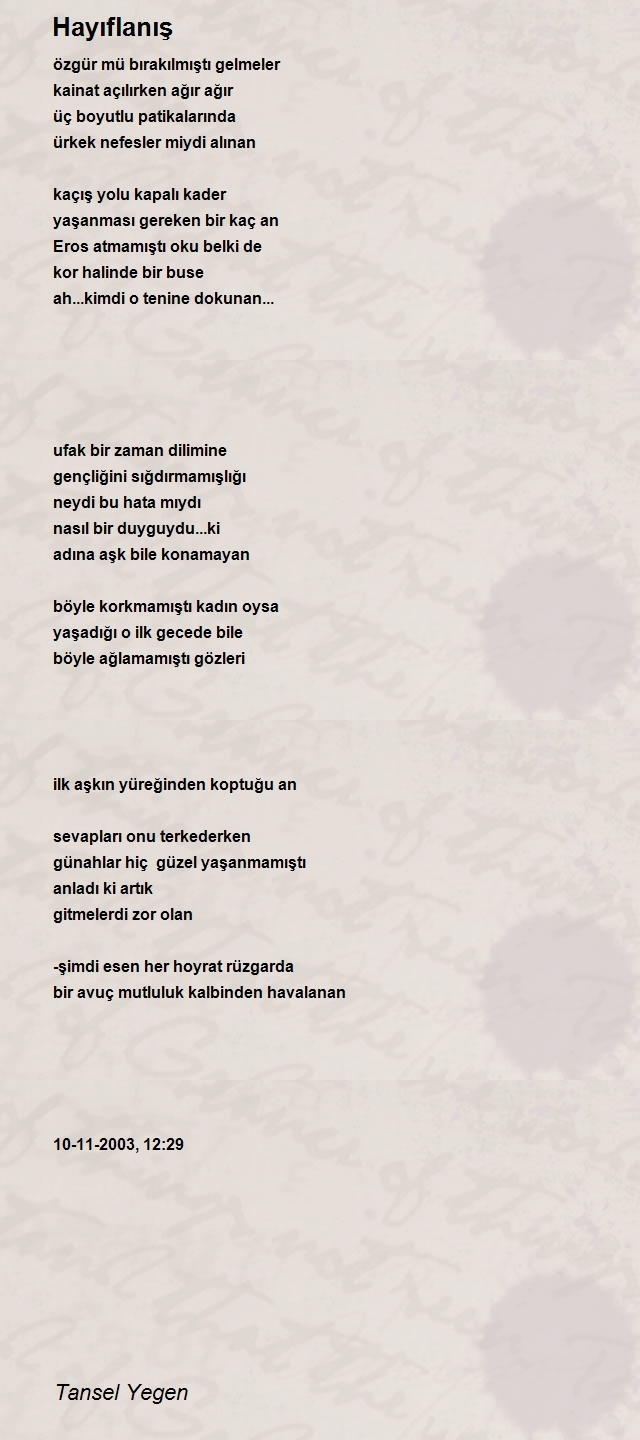 Hayıflanış

özgür mü bırakılmıştı gelmeler
kainat açılırken ağır ağır
üç boyutlu patikalarında
ürkek nefesler miydi alınan

kaçış yolu kapalı kader
yaşanması gereken bir kaç an
Eros atmamıştı oku belki de
kor halinde bir buse
ah...kimdi o tenine dokunan...

ufak bir zaman dilimine
gençliğini sığdırmamışlığı
neydi bu hata mıydı
nasıl bir duyguydu...ki
adına aşk bile konamayan

böyle korkmamıştı kadın oysa
yaşadığı o ilk gecede bile
böyle ağlamamıştı gözleri

ilk aşkın yüreğinden koptuğu an

sevapları onu terkederken
günahlar hiç güzel yaşanmamıştı
anladı ki artık
gitmelerdi zor olan

-şimdi esen her hoyrat rüzgarda
bir avuç mutluluk kalbinden havalanan

10-11-2003, 12:29

Tansel Yegen